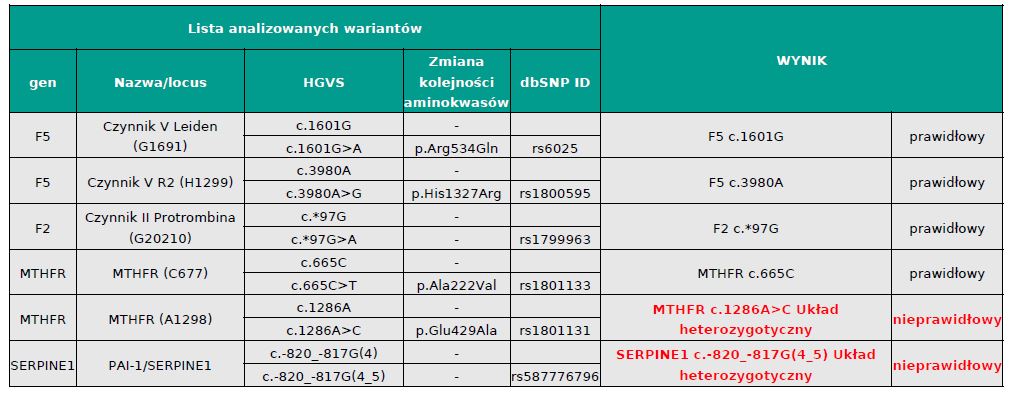 | Lista analizowanych wariantów | | | | | WYNIK | |
|---|---|---|---|---|---|---|
| gen | Nazwa/locus | HGVS | Zmiana kolejności aminokwasów | dbSNP ID | | |
| F5 | Czynnik V Leiden (G1691) | c.1601G | - | | F5 c.1601G | prawidłowy |
| | | c.1601G>A | p.Arg534Gln | rs6025 | | |
| F5 | Czynnik V R2 (H1299) | c.3980A | - | | F5 c.3980A | prawidłowy |
| | | c.3980A>G | p.His1327Arg | rs1800595 | | |
| F2 | Czynnik II Protrombina (G20210) | c.*97G | - | | F2 c.*97G | prawidłowy |
| | | c.*97G>A | - | rs1799963 | | |
| MTHFR | MTHFR (C677) | c.665C | - | | MTHFR c.665C | prawidłowy |
| | | c.665C>T | p.Ala222Val | rs1801133 | | |
| MTHFR | MTHFR (A1298) | c.1286A | - | | MTHFR c.1286A>C Układ heterozygotyczny | nieprawidłowy |
| | | c.1286A>C | p.Glu429Ala | rs1801131 | | |
| SERPINE1 | PAI-1/SERPINE1 | c.-820_-817G(4) | - | | SERPINE1 c.-820_-817G(4_5) Układ heterozygotyczny | nieprawidłowy |
| | | c.-820_-817G(4_5) | - | rs587776796 | | |